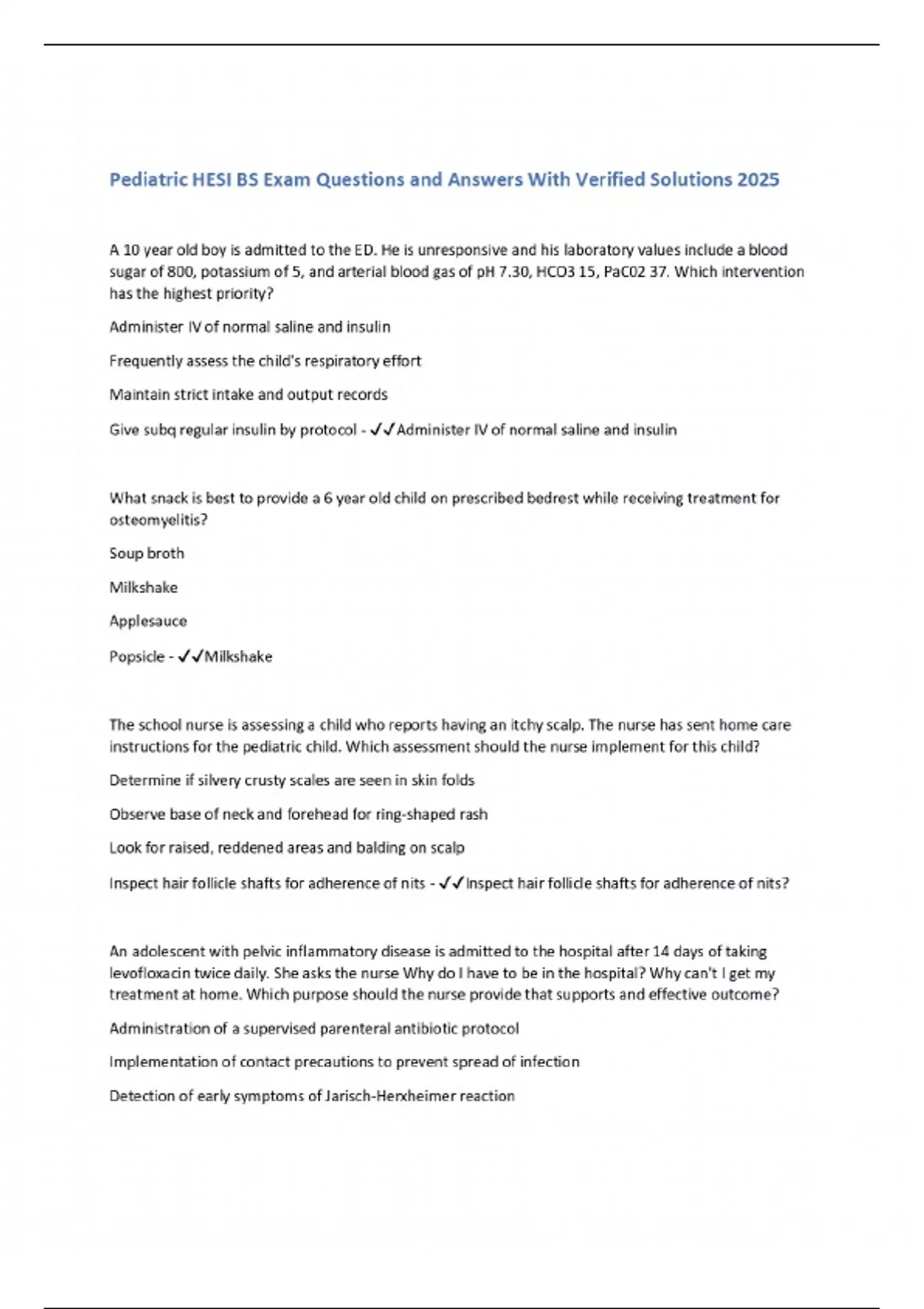 Pediatric HESI BS Exam Questions and Answers With Verified Solutions 2025

A 10 year old boy is admitted to the ED. He is unresponsive and his laboratory values include a blood sugar of 800, potassium of 5, and arterial blood gas of pH 7.30, HCO3 15, PaC02 37. Which intervention has the highest priority?

Administer IV of normal saline and insulin

Frequently assess the child's respiratory effort

Maintain strict intake and output records

Give subq regular insulin by protocol - ✓✓Administer IV of normal saline and insulin

What snack is best to provide a 6 year old child on prescribed bedrest while receiving treatment for osteomyelitis?

Soup broth

Milkshake

Applesauce

Popsicle - ✓✓Milkshake

The school nurse is assessing a child who reports having an itchy scalp. The nurse has sent home care instructions for the pediatric child. Which assessment should the nurse implement for this child?

Determine if silvery crusty scales are seen in skin folds

Observe base of neck and forehead for ring-shaped rash

Look for raised, reddened areas and balding on scalp

Inspect hair follicle shafts for adherence of nits - ✓✓Inspect hair follicle shafts for adherence of nits?

An adolescent with pelvic inflammatory disease is admitted to the hospital after 14 days of taking levofloxacin twice daily. She asks the nurse Why do I have to be in the hospital? Why can't I get my treatment at home. Which purpose should the nurse provide that supports and effective outcome?

Administration of a supervised parenteral antibiotic protocol

Implementation of contact precautions to prevent spread of infection

Detection of early symptoms of Jarisch-Herxheimer reaction